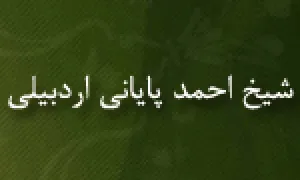 شیخ احمد پایانی اردبیلی